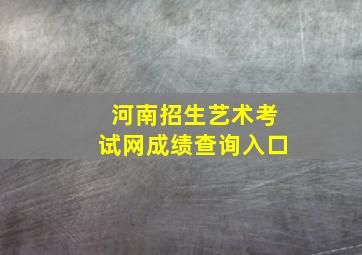 河南招生艺术考试网成绩查询入口